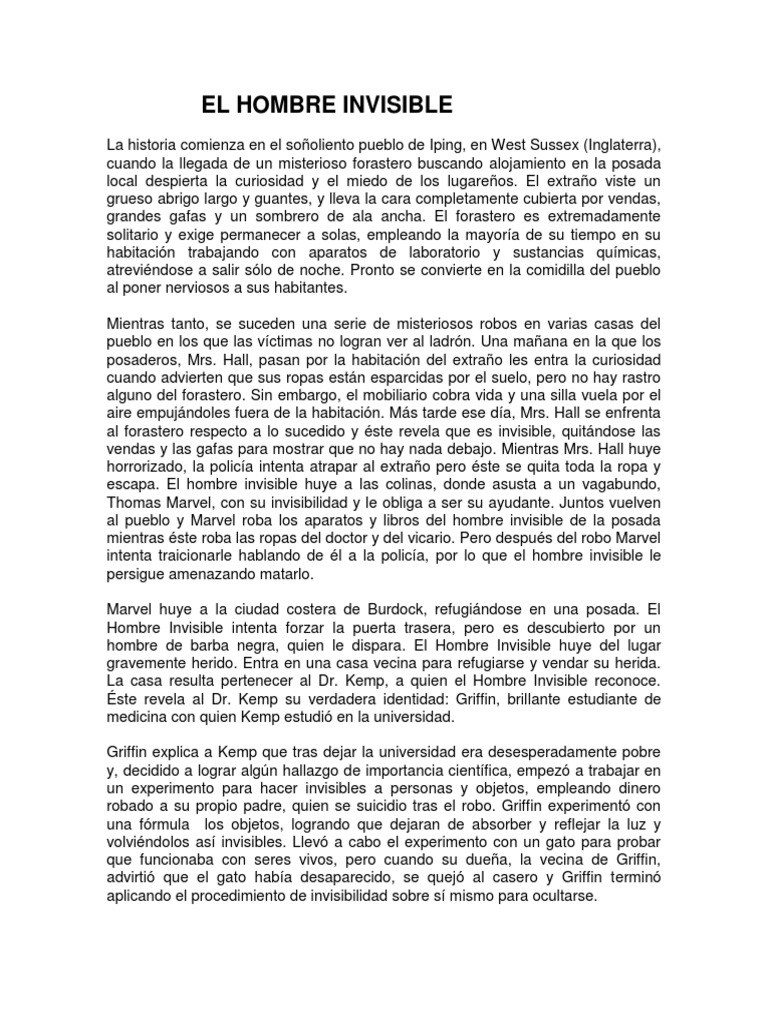 EL HOMBRE INVISIBLE

La historia comienza en el soñoliento pueblo de Iping, en West Sussex (Inglaterra), cuando la llegada de un misterioso forastero buscando alojamiento en la posada local despierta la curiosidad y el miedo de los lugareños. El extraño viste un grueso abrigo largo y guantes, y lleva la cara completamente cubierta por vendas, grandes gafas y un sombrero de ala ancha. El forastero es extremadamente solitario y exige permanecer a solas, empleando la mayoría de su tiempo en su habitación trabajando con aparatos de laboratorio y sustancias químicas, atreviéndose a salir sólo de noche. Pronto se convierte en la comidilla del pueblo al poner nerviosos a sus habitantes.

Mientras tanto, se suceden una serie de misteriosos robos en varias casas del pueblo en los que las víctimas no logran ver al ladrón. Una mañana en la que los posaderos, Mrs. Hall, pasan por la habitación del extraño les entra la curiosidad cuando advierten que sus ropas están esparcidas por el suelo, pero no hay rastro alguno del forastero. Sin embargo, el mobiliario cobra vida y una silla vuela por el aire empujándoles fuera de la habitación. Más tarde ese día, Mrs. Hall se enfrenta al forastero respecto a lo sucedido y éste revela que es invisible, quitándose las vendas y las gafas para mostrar que no hay nada debajo. Mientras Mrs. Hall huye horrorizado, la policía intenta atrapar al extraño pero éste se quita toda la ropa y escapa. El hombre invisible huye a las colinas, donde asusta a un vagabundo, Thomas Marvel, con su invisibilidad y le obliga a ser su ayudante. Juntos vuelven al pueblo y Marvel roba los aparatos y libros del hombre invisible de la posada mientras éste roba las ropas del doctor y del vicario. Pero después del robo Marvel intenta traicionarle hablando de él a la policía, por lo que el hombre invisible le persigue amenazando matarlo.

Marvel huye a la ciudad costera de Burdock, refugiándose en una posada. El Hombre Invisible intenta forzar la puerta trasera, pero es descubierto por un hombre de barba negra, quien le dispara. El Hombre Invisible huye del lugar gravemente herido. Entra en una casa vecina para refugiarse y vendar su herida. La casa resulta pertenecer al Dr. Kemp, a quien el Hombre Invisible reconoce. Éste revela al Dr. Kemp su verdadera identidad: Griffin, brillante estudiante de medicina con quien Kemp estudió en la universidad.

Griffin explica a Kemp que tras dejar la universidad era desesperadamente pobre y, decidido a lograr algún hallazgo de importancia científica, empezó a trabajar en un experimento para hacer invisibles a personas y objetos, empleando dinero robado a su propio padre, quien se suicidio tras el robo. Griffin experimentó con una fórmula los objetos, logrando que dejaran de absorber y reflejar la luz y volviéndolos así invisibles. Llevó a cabo el experimento con un gato para probar que funcionaba con seres vivos, pero cuando su dueña, la vecina de Griffin, advirtió que el gato había desaparecido, se quejó al casero y Griffin terminó aplicando el procedimiento de invisibilidad sobre sí mismo para ocultarse.